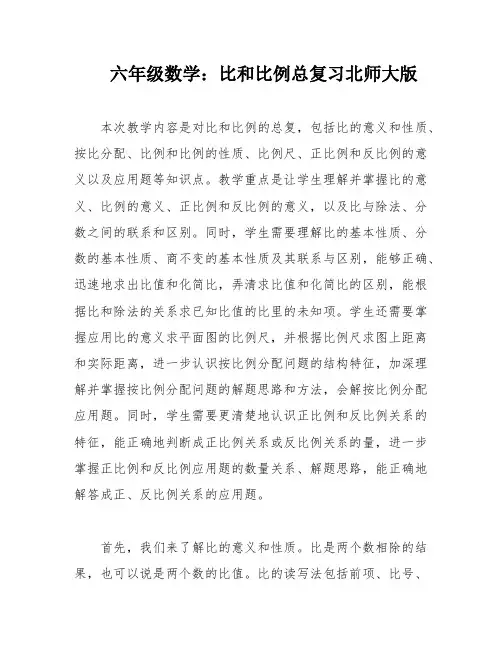 六年级数学：比和比例总复习北师大版

本次教学内容是对比和比例的总复，包括比的意义和性质、按比分配、比例和比例的性质、比例尺、正比例和反比例的意义以及应用题等知识点。教学重点是让学生理解并掌握比的意义、比例的意义、正比例和反比例的意义，以及比与除法、分数之间的联系和区别。同时，学生需要理解比的基本性质、分数的基本性质、商不变的基本性质及其联系与区别，能够正确、迅速地求出比值和化简比，弄清求比值和化简比的区别，能根据比和除法的关系求已知比值的比里的未知项。学生还需要掌握应用比的意义求平面图的比例尺，并根据比例尺求图上距离和实际距离，进一步认识按比例分配问题的结构特征，加深理解并掌握按比例分配问题的解题思路和方法，会解按比例分配应用题。同时，学生需要更清楚地认识正比例和反比例关系的特征，能正确地判断成正比例关系或反比例关系的量，进一步掌握正比例和反比例应用题的数量关系、解题思路，能正确地解答成正、反比例关系的应用题。

首先，我们来了解比的意义和性质。比是两个数相除的结果，也可以说是两个数的比值。比的读写法包括前项、比号、